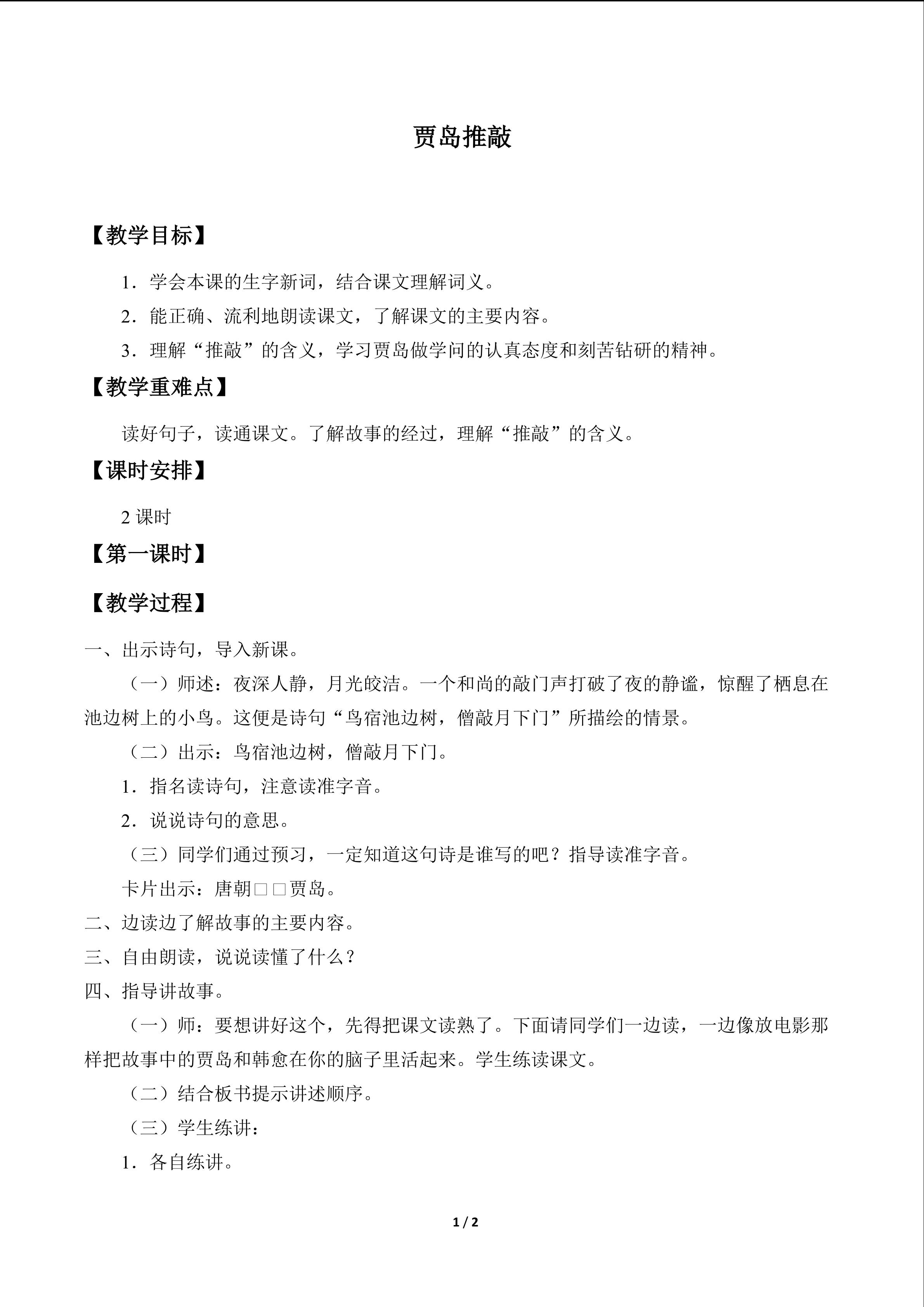 贾岛推敲

【教学目标】

1．学会本课的生字新词，结合课文理解词义。

2．能正确、流利地朗读课文，了解课文的主要内容。

3．理解“推敲”的含义，学习贾岛做学问的认真态度和刻苦钻研的精神。

【教学重难点】

读好句子，读通课文。了解故事的经过，理解“推敲”的含义。

【课时安排】

2课时

【第一课时】

【教学过程】

一、出示诗句，导入新课。

（一）师述：夜深人静，月光皎洁。一个和尚的敲门声打破了夜的静谧，惊醒了栖息在池边树上的小鸟。这便是诗句“鸟宿池边树，僧敲月下门”所描绘的情景。

（二）出示：鸟宿池边树，僧敲月下门。

1．指名读诗句，注意读准字音。

2．说说诗句的意思。

（三）同学们通过预习，一定知道这句诗是谁写的吧？指导读准字音。

卡片出示：唐朝□□贾岛。

二、边读边了解故事的主要内容。

三、自由朗读，说说读懂了什么？

四、指导讲故事。

（一）师：要想讲好这个，先得把课文读熟了。下面请同学们一边读，一边像放电影那样把故事中的贾岛和韩愈在你的脑子里活起来。学生练读课文。

（二）结合板书提示讲述顺序。

（三）学生练讲：

1．各自练讲。

1 / 2